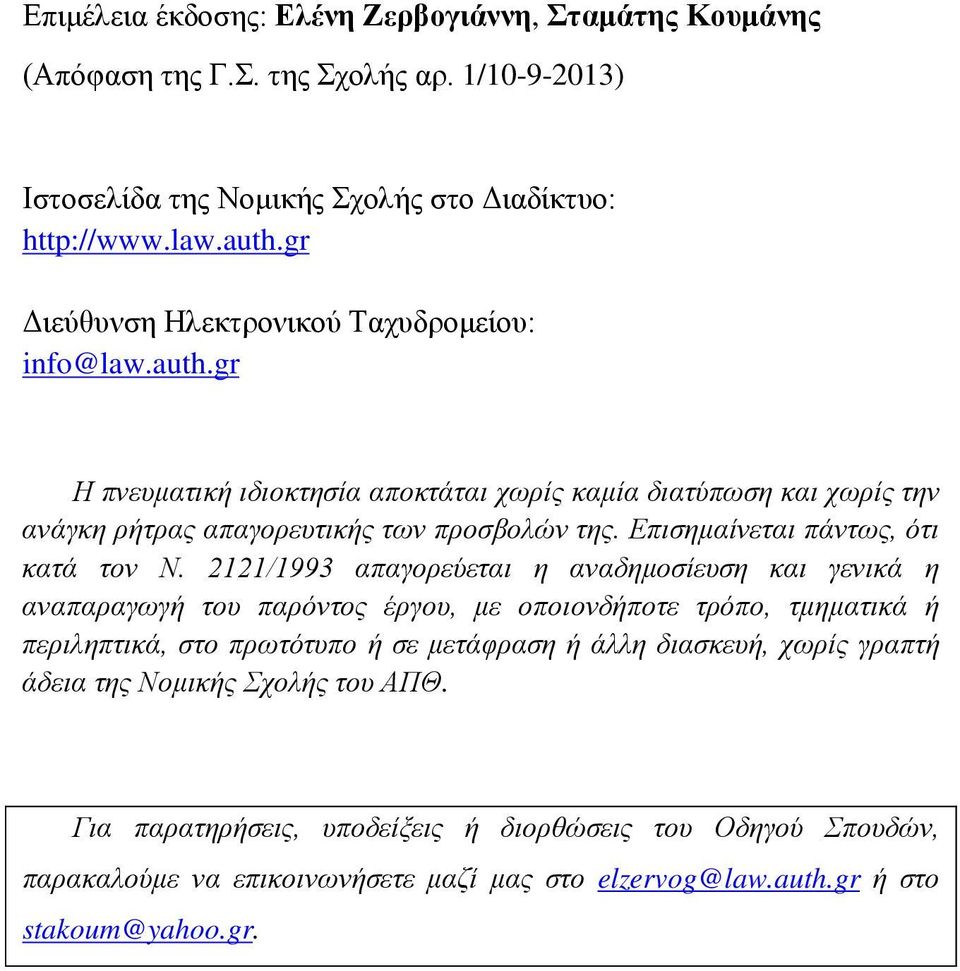 Επιμέλεια έκδοσης: Ελένη Ζερβογιάννη, Σταμάτης Κουμάνης

(Απόφαση της Γ.Σ. της Σχολής αρ. 1/10-9-2013)

Ιστοσελίδα της Νομικής Σχολής στο Διαδίκτυο:
http://www.law.auth.gr

Διεύθυνση Ηλεκτρονικού Ταχυδρομείου:
info@law.auth.gr

Η πνευματική ιδιοκτησία αποκτάται χωρίς καμία διατύπωση και χωρίς την ανάγκη ρήτρας απαγορευτικής των προσβολών της. Επισημαίνεται πάντως, ότι κατά τον Ν. 2121/1993 απαγορεύεται η αναδημοσίευση και γενικά η αναπαραγωγή του παρόντος έργου, με οποιονδήποτε τρόπο, τμηματικά ή περιληπτικά, στο πρωτότυπο ή σε μετάφραση ή άλλη διασκευή, χωρίς γραπτή άδεια της Νομικής Σχολής του ΑΠΘ.

Για παρατηρήσεις, υποδείξεις ή διορθώσεις του Οδηγού Σπουδών, παρακαλούμε να επικοινωνήσετε μαζί μας στο elzervog@law.auth.gr ή στο stakoum@yahoo.gr.